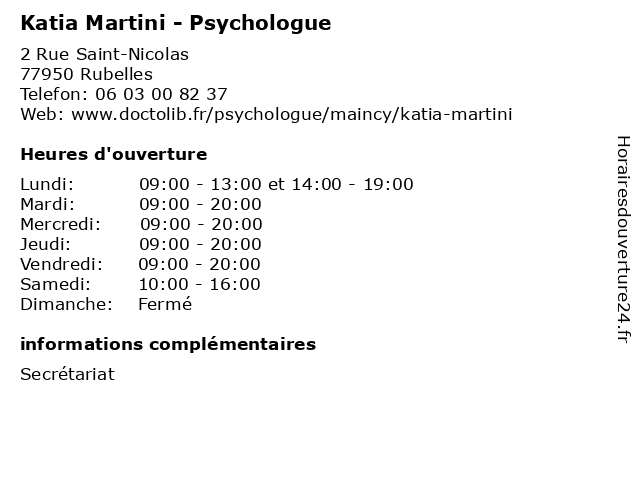 Katia Martini - Psychologue

2 Rue Saint-Nicolas
77950 Rubelles
Telefon: 06 03 00 82 37
Web: www.doctolib.fr/psychologue/maincy/katia-martini

Heures d'ouverture

Lundi: 09:00 - 13:00 et 14:00 - 19:00
Mardi: 09:00 - 20:00
Mercredi: 09:00 - 20:00
Jeudi: 09:00 - 20:00
Vendredi: 09:00 - 20:00
Samedi: 10:00 - 16:00
Dimanche: Fermé

informations complémentaires

Secrétariat

Horairesdouverture24.fr